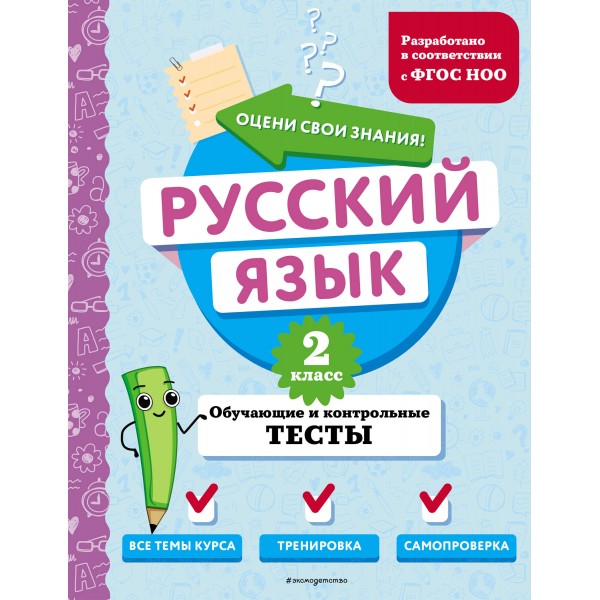 Разработано в соответствии с ФГОС НОО

ОЦЕНИ СВОИ ЗНАНИЯ!

РУССКИЙ ЯЗЫК

2 класс

Обучающие и контрольные
ТЕСТЫ

ВСЕ ТЕМЫ КУРСА

ТРЕНИРОВКА

САМОПРОВЕРКА

#эксмодетство